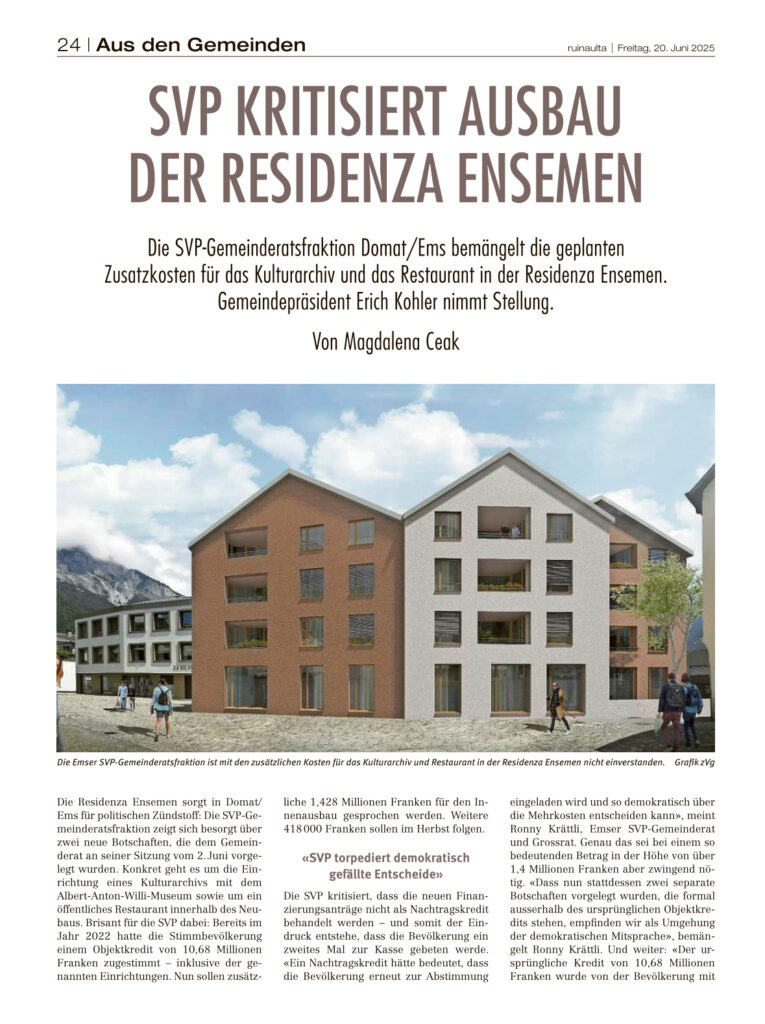 24 | Aus den Gemeinden

ruinaulta | Freitag, 20. Juni 2025

SVP KRITISIERT AUSBAU DER RESIDENZA ENSEMEN

Die SVP-Gemeinderatsfraktion Domat/Ems bemängelt die geplanten Zusatzkosten für das Kulturarchiv und das Restaurant in der Residenza Ensemen. Gemeindepräsident Erich Kohler nimmt Stellung.

Von Magdalena Ceak

Die Emser SVP-Gemeinderatsfraktion ist mit den zusätzlichen Kosten für das Kulturarchiv und Restaurant in der Residenza Ensemen nicht einverstanden. Grafik zVg

Die Residenza Ensemen sorgt in Domat/Ems für politischen Zündstoff: Die SVP-Gemeinderatsfraktion zeigt sich besorgt über zwei neue Botschaften, die dem Gemeinderat an seiner Sitzung vom 2. Juni vorgelegt wurden. Konkret geht es um die Einrichtung eines Kulturarchivs mit dem Albert-Anton-Willi-Museum sowie um ein öffentliches Restaurant innerhalb des Neubaus. Brisant für die SVP dabei: Bereits im Jahr 2022 hatte die Stimmbevölkerung einem Objektkredit von 10,68 Millionen Franken zugestimmt – inklusive der genannten Einrichtungen. Nun sollen zusätzliche 1,428 Millionen Franken für den Innenausbau gesprochen werden. Weitere 418 000 Franken sollen im Herbst folgen.

«SVP torpediert demokratisch gefällte Entscheide»

Die SVP kritisiert, dass die neuen Finanzierungsanträge nicht als Nachtragskredit behandelt werden – und somit der Eindruck entstehe, dass die Bevölkerung ein zweites Mal zur Kasse gebeten werde. «Ein Nachtragskredit hätte bedeutet, dass die Bevölkerung erneut zur Abstimmung eingeladen wird und so demokratisch über die Mehrkosten entscheiden kann», meint Ronny Krättli, Emser SVP-Gemeinderat und Grossrat. Genau das sei bei einem so bedeutenden Betrag in der Höhe von über 1,4 Millionen Franken aber zwingend nötig. «Dass nun stattdessen zwei separate Botschaften vorgelegt wurden, die formal ausserhalb des ursprünglichen Objektkredits stehen, empfinden wir als Umgehung der demokratischen Mitsprache», bemängelt Ronny Krättli. Und weiter: «Der ursprüngliche Kredit von 10,68 Millionen Franken wurde von der Bevölkerung mit